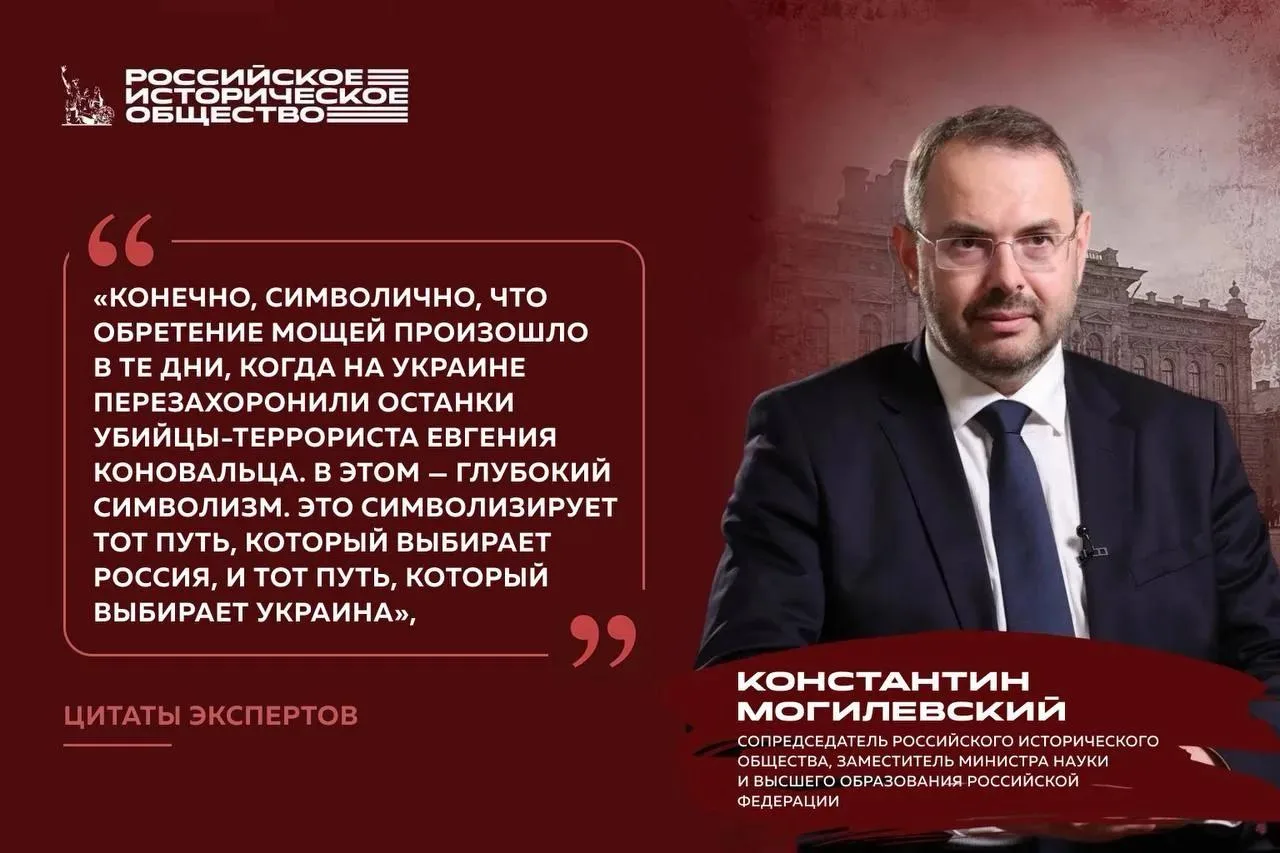 РОССИЙСКОЕ
ИСТОРИЧЕСКОЕ
ОБЩЕСТВО

«КОНЕЧНО, СИМВОЛИЧНО, ЧТО ОБРЕТЕНИЕ МОЩЕЙ ПРОИЗОШЛО В ТЕ ДНИ, КОГДА НА УКРАИНЕ ПЕРЕЗАХОРОНИЛИ ОСТАНКИ УБИЙЦЫ-ТЕРРОРИСТА ЕВГЕНИЯ КОНОВАЛЬЦА. В ЭТОМ — ГЛУБОКИЙ СИМВОЛИЗМ. ЭТО СИМВОЛИЗИРУЕТ ТОТ ПУТЬ, КОТОРЫЙ ВЫБИРАЕТ РОССИЯ, И ТОТ ПУТЬ, КОТОРЫЙ ВЫБИРАЕТ УКРАИНА»,

ЦИТАТЫ ЭКСПЕРТОВ

КОНСТАНТИН
МОГИЛЕВСКИЙ

СОПРЕДСЕДАТЕЛЬ РОССИЙСКОГО ИСТОРИЧЕСКОГО ОБЩЕСТВА, ЗАМЕСТИТЕЛЬ МИНИСТРА НАУКИ И ВЫСШЕГО ОБРАЗОВАНИЯ РОССИЙСКОЙ ФЕДЕРАЦИИ